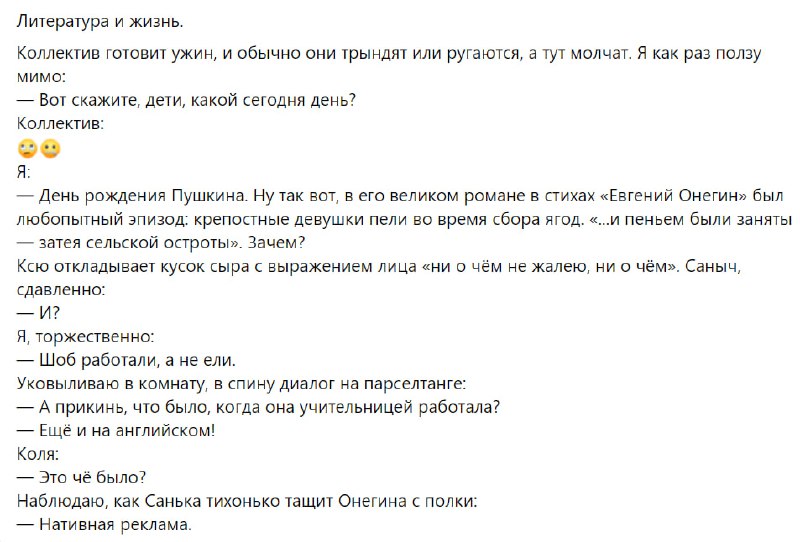 Литература и жизнь.

Коллектив готовит ужин, и обычно они трындят или ругаются, а тут молчат. Я как раз ползу мимо:
— Вот скажите, дети, какой сегодня день?
Коллектив:
🙄🙂
Я:
— День рождения Пушкина. Ну так вот, в его великом романе в стихах «Евгений Онегин» был любопытный эпизод: крепостные девушки пели во время сбора ягод. «...и пеньем были заняты — затея сельской остроты». Зачем?
Ксю откладывает кусок сыра с выражением лица «ни о чём не жалею, ни о чём». Саныч, сдавленно:
— И?
Я, торжественно:
— Шоб работали, а не ели.
Уковыливаю в комнату, в спину диалог на парселтанге:
— А прикинь, что было, когда она учительницей работала?
— Ещё и на английском!
Коля:
— Это чё было?
Наблюдаю, как Санька тихонько тащит Онегина с полки:
— Нативная реклама.